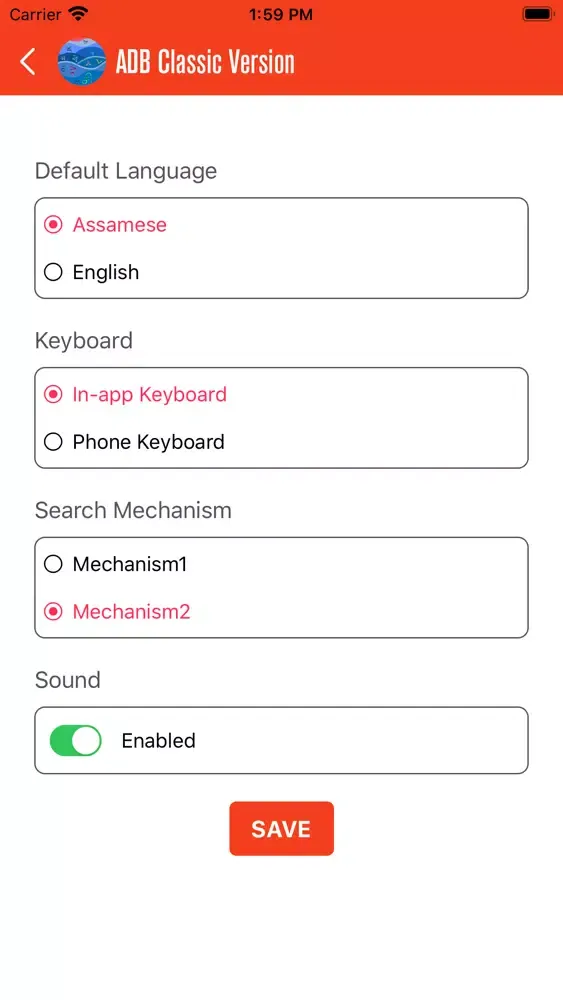 Carrier 1:59 PM

ADB Classic Version

Default Language

Assamese

English

Keyboard

In-app Keyboard

Phone Keyboard

Search Mechanism

Mechanism1

Mechanism2

Sound

Enabled

SAVE